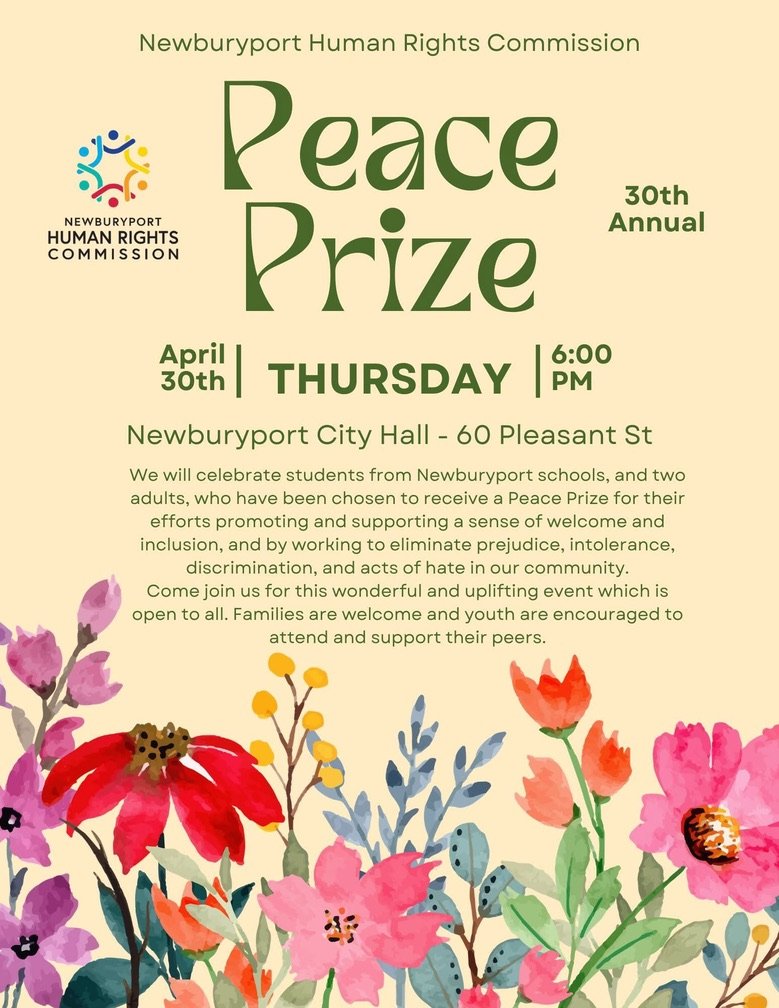 Newburyport Human Rights Commission

NEWBURYPORT
HUMAN RIGHTS
COMMISSION

Peace Prize

30th
Annual

April
30th

THURSDAY

6:00
PM

Newburyport City Hall - 60 Pleasant St

We will celebrate students from Newburyport schools, and two adults, who have been chosen to receive a Peace Prize for their efforts promoting and supporting a sense of welcome and inclusion, and by working to eliminate prejudice, intolerance, discrimination, and acts of hate in our community.

Come join us for this wonderful and uplifting event which is open to all. Families are welcome and youth are encouraged to attend and support their peers.